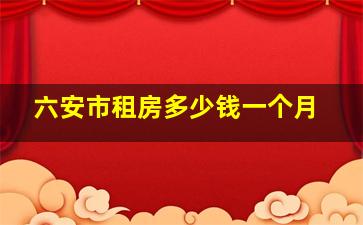 六安市租房多少钱一个月